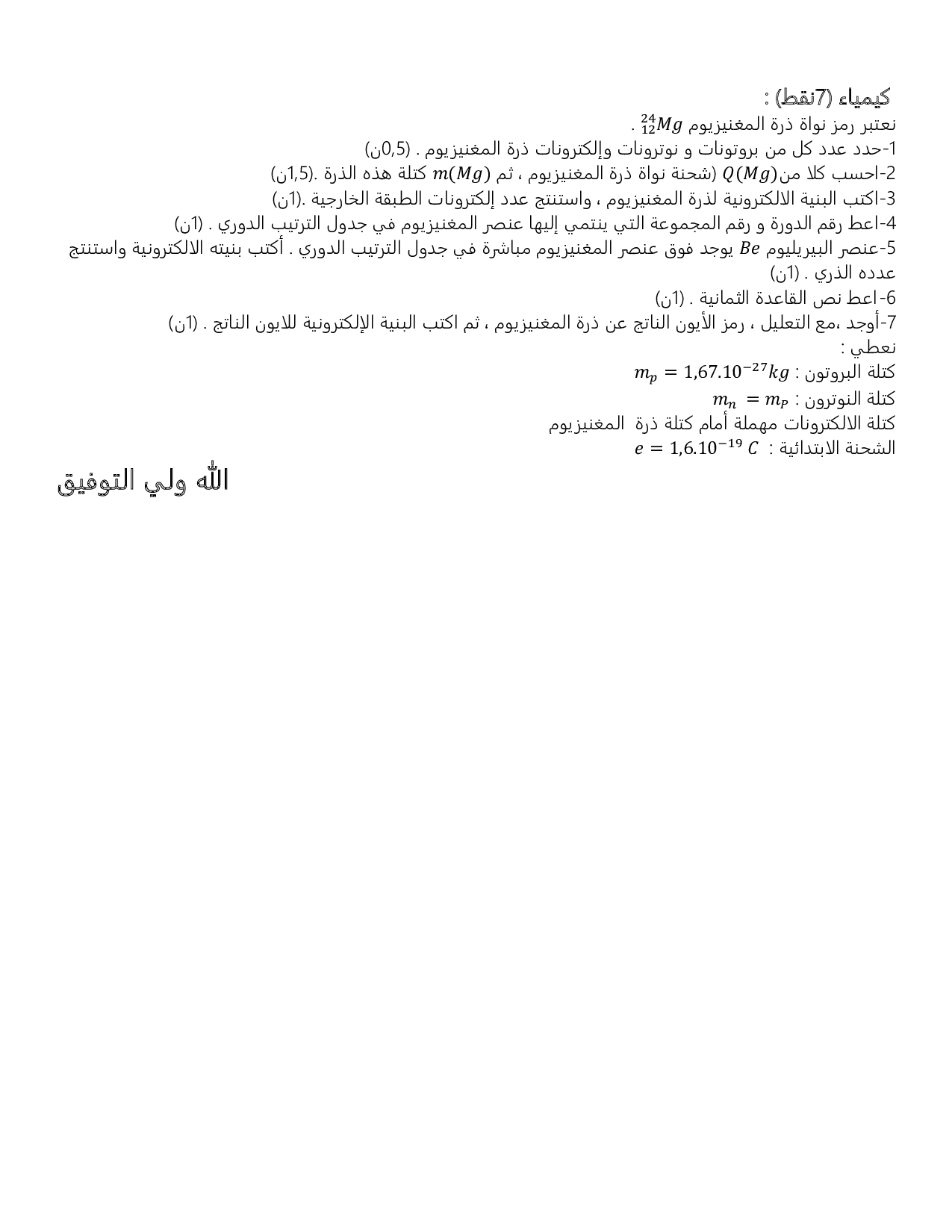 كيمياء (7نقط) :
نعتبر رمز نواة ذرة المغنيزيوم $^{24}_{12}Mg$ .
1-حدد عدد كل من بروتونات و نوترونات وإلكترونات ذرة المغنيزيوم . (0,5ن)
2-احسب كلا من$Q(Mg)$ (شحنة نواة ذرة المغنيزيوم ، ثم $m(Mg)$ كتلة هذه الذرة .(1,5ن)
3-اكتب البنية الالكترونية لذرة المغنيزيوم ، واستنتج عدد إلكترونات الطبقة الخارجية .(1ن)
4-اعط رقم الدورة و رقم المجموعة التي ينتمي إليها عنصر المغنيزيوم في جدول الترتيب الدوري . (1ن)
5-عنصر البيريليوم $Be$ يوجد فوق عنصر المغنيزيوم مباشرة في جدول الترتيب الدوري . أكتب بنيته الالكترونية واستنتج عدده الذري . (1ن)
6-اعط نص القاعدة الثمانية . (1ن)
7-أوجد ،مع التعليل ، رمز الأيون الناتج عن ذرة المغنيزيوم ، ثم اكتب البنية الإلكترونية للايون الناتج . (1ن)
نعطي :
كتلة البروتون : $m_p = 1,67.10^{-27}kg$
كتلة النوترون : $m_n = m_P$
كتلة الالكترونات مهملة أمام كتلة ذرة المغنيزيوم
الشحنة الابتدائية : $e = 1,6.10^{-19}\ C$

الله ولي التوفيق